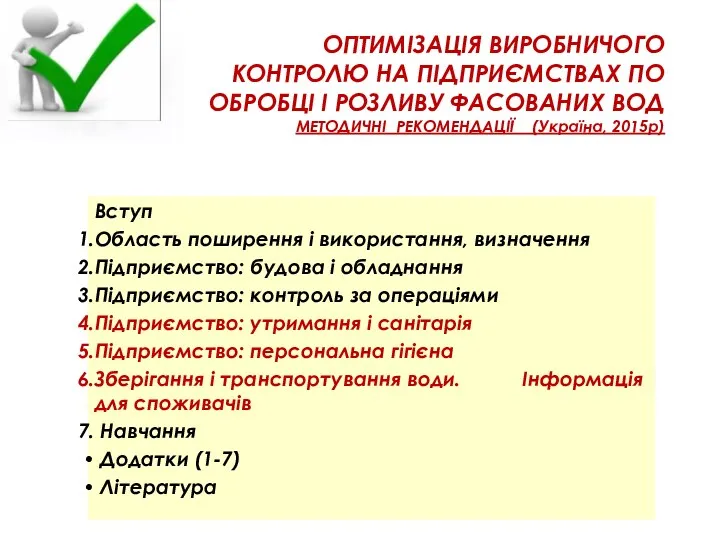 ОПТИМІЗАЦІЯ ВИРОБНИЧОГО КОНТРОЛЮ НА ПІДПРИЄМСТВАХ ПО ОБРОБЦІ І РОЗЛИВУ ФАСОВАНИХ ВОД
МЕТОДИЧНІ РЕКОМЕНДАЦІЇ (Україна, 2015р)

Вступ
1.Область поширення і використання, визначення
2.Підприємство: будова і обладнання
3.Підприємство: контроль за операціями
4.Підприємство: утримання і санітарія
5.Підприємство: персональна гігієна
6.Зберігання і транспортування води. Інформація для споживачів
7. Навчання
• Додатки (1-7)
• Література